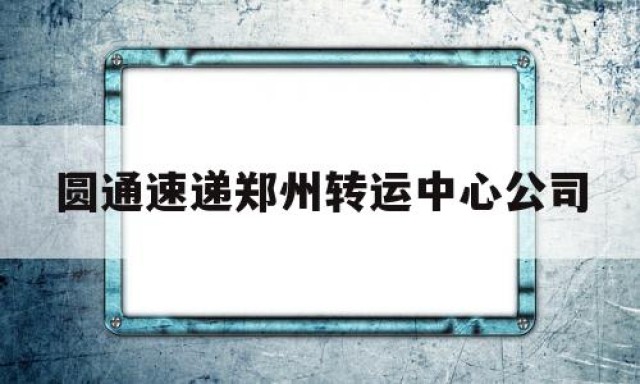 圆通速递郑州转运中心公司